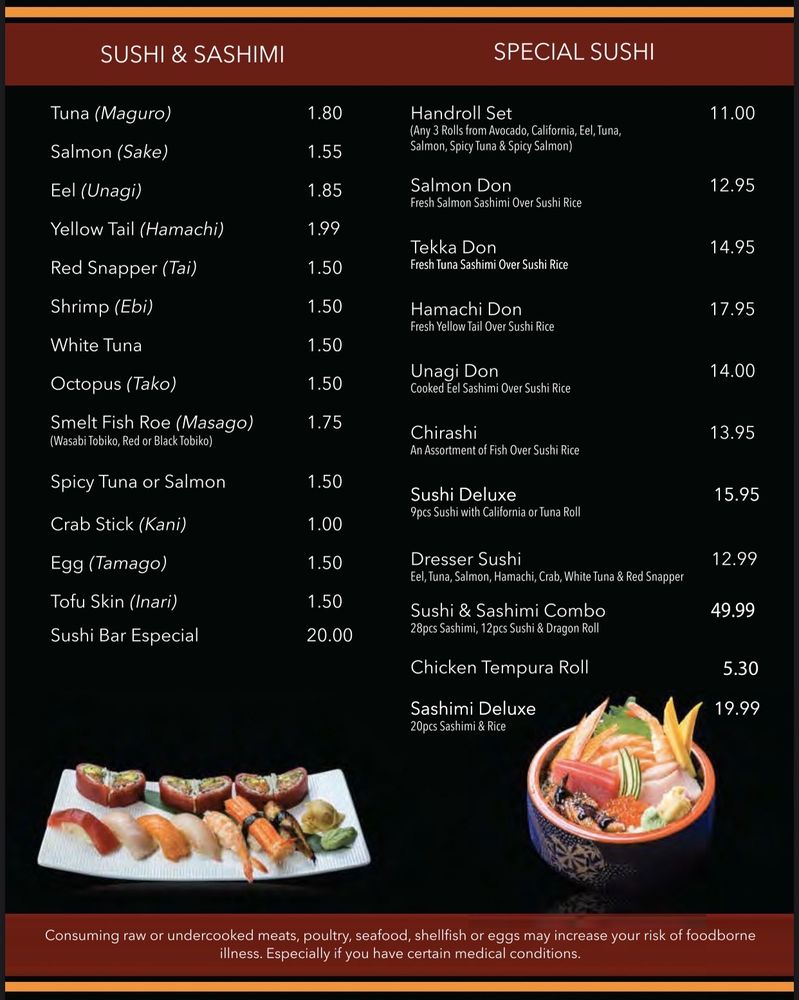 SUSHI & SASHIMI

Tuna (Maguro) 1.80
Salmon (Sake) 1.55
Eel (Unagi) 1.85
Yellow Tail (Hamachi) 1.99
Red Snapper (Tai) 1.50
Shrimp (Ebi) 1.50
White Tuna 1.50
Octopus (Tako) 1.50
Smelt Fish Roe (Masago) 1.75
(Wasabi Tobiko, Red or Black Tobiko)
Spicy Tuna or Salmon 1.50
Crab Stick (Kani) 1.00
Egg (Tamago) 1.50
Tofu Skin (Inari) 1.50
Sushi Bar Especial 20.00

SPECIAL SUSHI

Handroll Set 11.00
(Any 3 Rolls from Avocado, California, Eel, Tuna, Salmon, Spicy Tuna & Spicy Salmon)
Salmon Don 12.95
Fresh Salmon Sashimi Over Sushi Rice
Tekka Don 14.95
Fresh Tuna Sashimi Over Sushi Rice
Hamachi Don 17.95
Fresh Yellow Tail Over Sushi Rice
Unagi Don 14.00
Cooked Eel Sashimi Over Sushi Rice
Chirashi 13.95
An Assortment of Fish Over Sushi Rice
Sushi Deluxe 15.95
9pcs Sushi with California or Tuna Roll
Dresser Sushi 12.99
Eel, Tuna, Salmon, Hamachi, Crab, White Tuna & Red Snapper
Sushi & Sashimi Combo 49.99
28pcs Sashimi, 12pcs Sushi & Dragon Roll
Chicken Tempura Roll 5.30
Sashimi Deluxe 19.99
20pcs Sashimi & Rice

Consuming raw or undercooked meats, poultry, seafood, shellfish or eggs may increase your risk of foodborne illness. Especially if you have certain medical conditions.